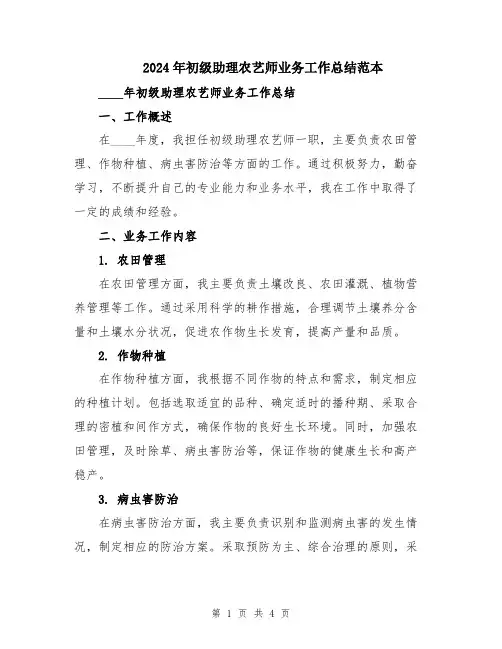 2024年初级助理农艺师业务工作总结范本

____年初级助理农艺师业务工作总结

一、工作概述

在____年度，我担任初级助理农艺师一职，主要负责农田管理、作物种植、病虫害防治等方面的工作。通过积极努力，勤奋学习，不断提升自己的专业能力和业务水平，我在工作中取得了一定的成绩和经验。

二、业务工作内容

1. 农田管理

在农田管理方面，我主要负责土壤改良、农田灌溉、植物营养管理等工作。通过采用科学的耕作措施，合理调节土壤养分含量和土壤水分状况，促进农作物生长发育，提高产量和品质。

2. 作物种植

在作物种植方面，我根据不同作物的特点和需求，制定相应的种植计划。包括选取适宜的品种、确定适时的播种期、采取合理的密植和间作方式，确保作物的良好生长环境。同时，加强农田管理，及时除草、病虫害防治等，保证作物的健康生长和高产稳产。

3. 病虫害防治

在病虫害防治方面，我主要负责识别和监测病虫害的发生情况，制定相应的防治方案。采取预防为主、综合治理的原则，采

第 1 页 共 4 页